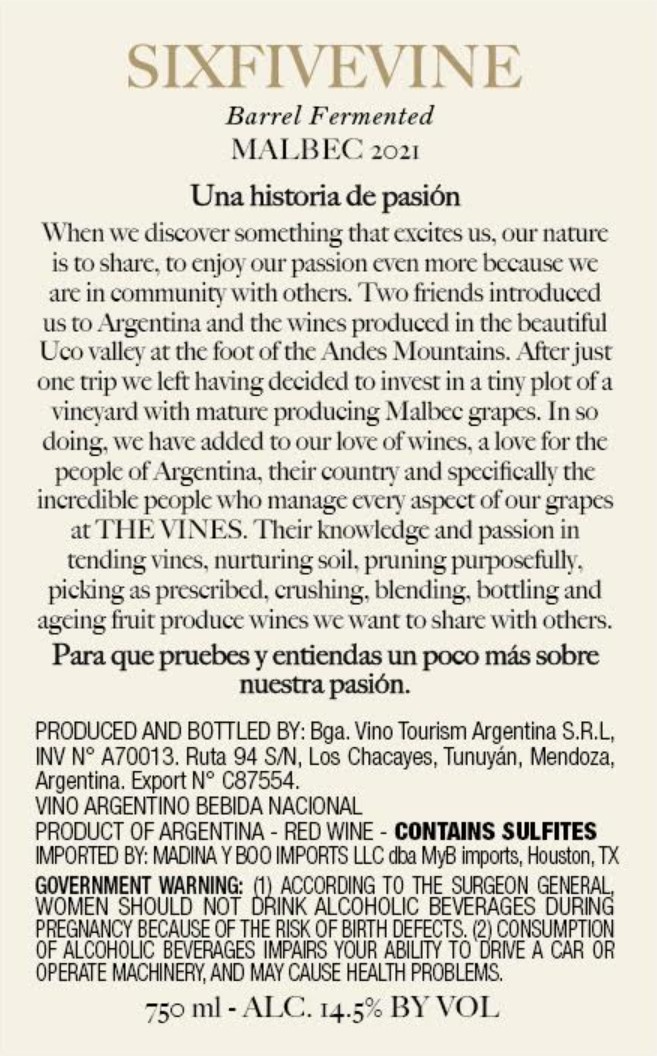 SIXFIVEVINE
Barrel Fermented
MALBEC 2021

Una historia de pasión

When we discover something that excites us, our nature is to share, to enjoy our passion even more because we are in community with others. Two friends introduced us to Argentina and the wines produced in the beautiful Uco valley at the foot of the Andes Mountains. After just one trip we left having decided to invest in a tiny plot of a vineyard with mature producing Malbec grapes. In so doing, we have added to our love of wines, a love for the people of Argentina, their country and specifically the incredible people who manage every aspect of our grapes at THE VINES. Their knowledge and passion in tending vines, nurturing soil, pruning purposefully, picking as prescribed, crushing, blending, bottling and ageing fruit produce wines we want to share with others.

Para que pruebes y entiendas un poco más sobre nuestra pasión.

PRODUCED AND BOTTLED BY: Bga. Vino Tourism Argentina S.R.L, INV N° A70013. Ruta 94 S/N, Los Chacayes, Tunuyán, Mendoza, Argentina. Export N° C87554.
VINO ARGENTINO BEBIDA NACIONAL
PRODUCT OF ARGENTINA - RED WINE - CONTAINS SULFITES
IMPORTED BY: MADINA Y BOO IMPORTS LLC dba MyB imports, Houston, TX
GOVERNMENT WARNING: (1) ACCORDING TO THE SURGEON GENERAL, WOMEN SHOULD NOT DRINK ALCOHOLIC BEVERAGES DURING PREGNANCY BECAUSE OF THE RISK OF BIRTH DEFECTS. (2) CONSUMPTION OF ALCOHOLIC BEVERAGES IMPAIRS YOUR ABILITY TO DRIVE A CAR OR OPERATE MACHINERY, AND MAY CAUSE HEALTH PROBLEMS.

750 ml - ALC. 14.5% BY VOL